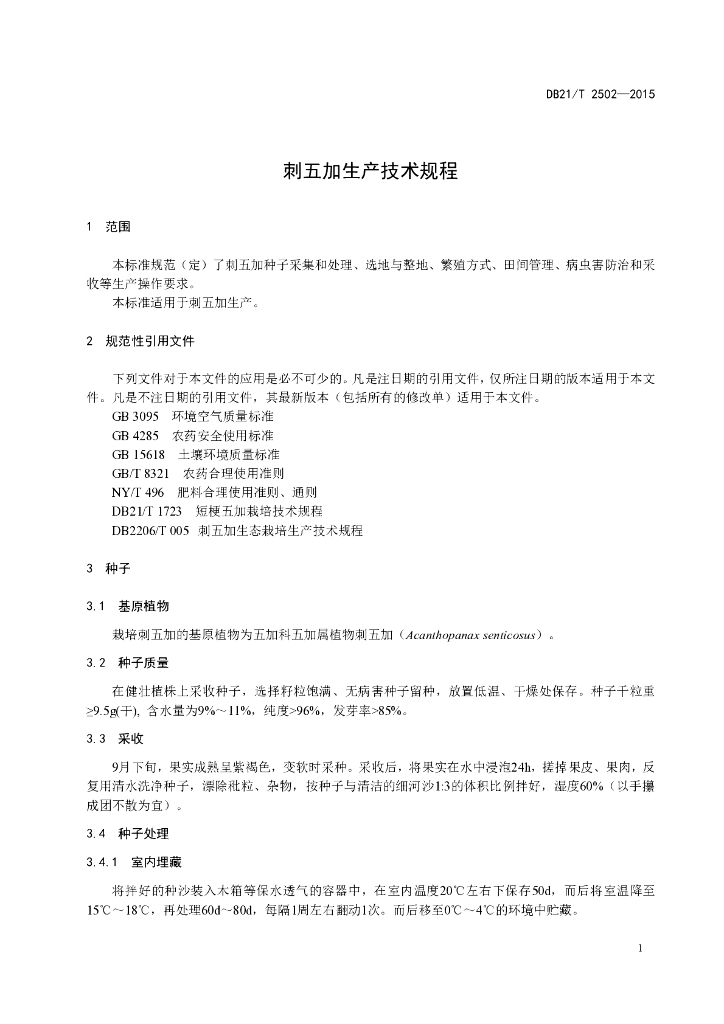 DB21/T 2502—2015

刺五加生产技术规程

1　范围

本标准规范（定）了刺五加种子采集和处理、选地与整地、繁殖方式、田间管理、病虫害防治和采收等生产操作要求。
本标准适用于刺五加生产。

2　规范性引用文件

下列文件对于本文件的应用是必不可少的。凡是注日期的引用文件，仅所注日期的版本适用于本文件。凡是不注日期的引用文件，其最新版本（包括所有的修改单）适用于本文件。
GB 3095　环境空气质量标准
GB 4285　农药安全使用标准
GB 15618　土壤环境质量标准
GB/T 8321　农药合理使用准则
NY/T 496　肥料合理使用准则、通则
DB21/T 1723　短梗五加栽培技术规程
DB2206/T 005　刺五加生态栽培生产技术规程

3　种子

3.1　基原植物

栽培刺五加的基原植物为五加科五加属植物刺五加（Acanthopanax senticosus）。

3.2　种子质量

在健壮植株上采收种子，选择籽粒饱满、无病害种子留种，放置低温、干燥处保存。种子千粒重≥9.5g(干)，含水量为9%～11%，纯度>96%，发芽率>85%。

3.3　采收

9月下旬，果实成熟呈紫褐色，变软时采种。采收后，将果实在水中浸泡24h，搓掉果皮、果肉，反复用清水洗净种子，漂除秕粒、杂物，按种子与清洁的细河沙1:3的体积比例拌好，湿度60%（以手攥成团不散为宜）。

3.4　种子处理

3.4.1　室内埋藏

将拌好的种沙装入木箱等保水透气的容器中，在室内温度20℃左右下保存50d，而后将室温降至15℃～18℃，再处理60d～80d，每隔1周左右翻动1次。而后移至0℃～4℃的环境中贮藏。

1